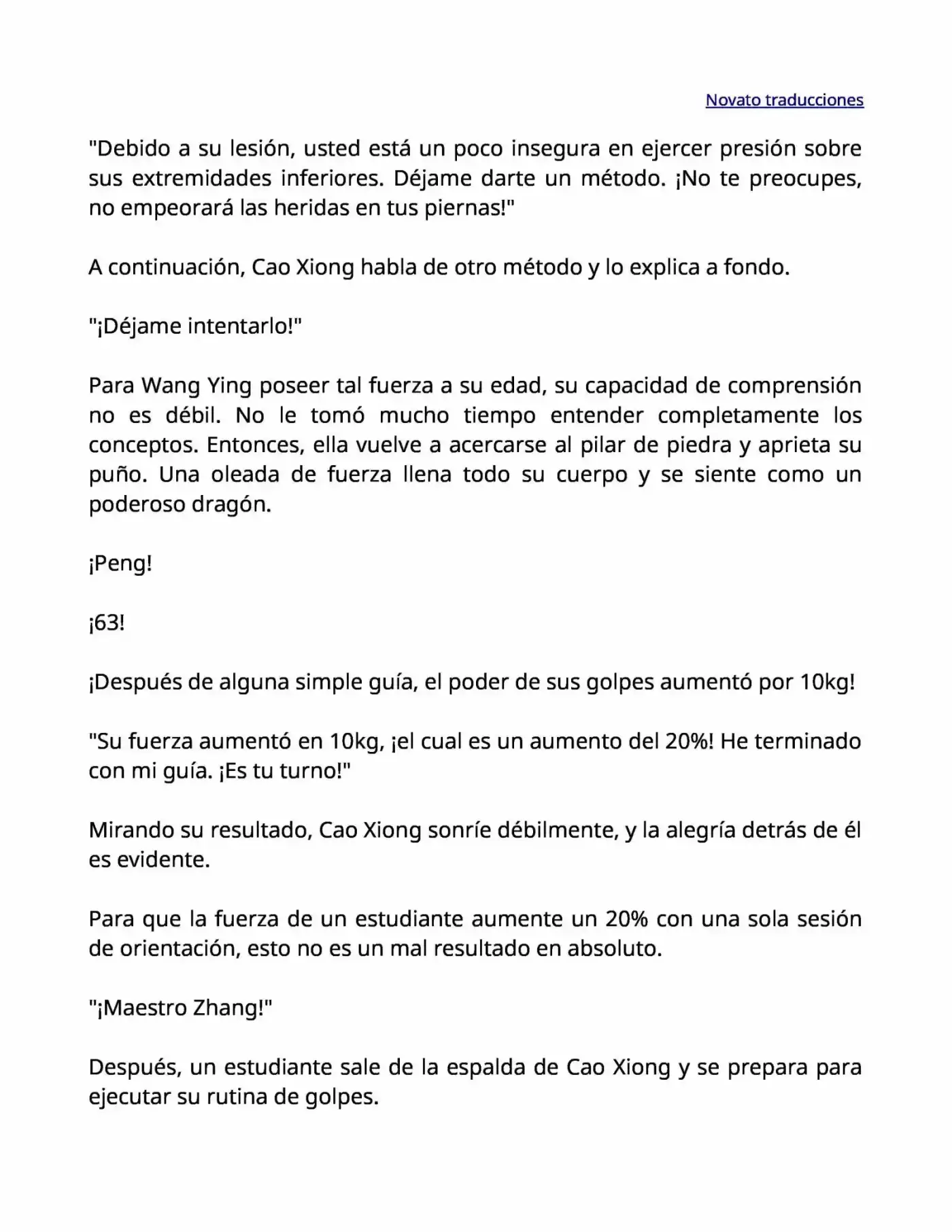 Novato traducciones

"Debido a su lesión, usted está un poco insegura en ejercer presión sobre sus extremidades inferiores. Déjame darte un método. ¡No te preocupes, no empeorará las heridas en tus piernas!"

A continuación, Cao Xiong habla de otro método y lo explica a fondo.

"¡Déjame intentarlo!"

Para Wang Ying poseer tal fuerza a su edad, su capacidad de comprensión no es débil. No le tomó mucho tiempo entender completamente los conceptos. Entonces, ella vuelve a acercarse al pilar de piedra y aprieta su puño. Una oleada de fuerza llena todo su cuerpo y se siente como un poderoso dragón.

¡Peng!

¡63!

¡Después de alguna simple guía, el poder de sus golpes aumentó por 10kg!

"Su fuerza aumentó en 10kg, ¡el cual es un aumento del 20%! He terminado con mi guía. ¡Es tu turno!"

Mirando su resultado, Cao Xiong sonríe débilmente, y la alegría detrás de él es evidente.

Para que la fuerza de un estudiante aumente un 20% con una sola sesión de orientación, esto no es un mal resultado en absoluto.

"¡Maestro Zhang!"

Después, un estudiante sale de la espalda de Cao Xiong y se prepara para ejecutar su rutina de golpes.